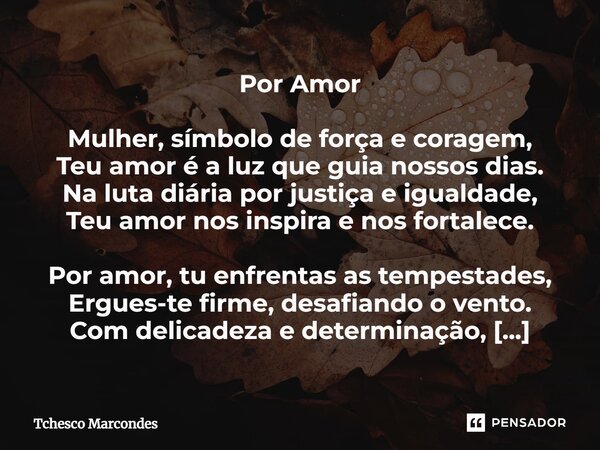 Por Amor

Mulher, símbolo de força e coragem,
Teu amor é a luz que guia nossos dias.
Na luta diária por justiça e igualdade,
Teu amor nos inspira e nos fortalece.

Por amor, tu enfrentas as tempestades,
Ergues-te firme, desafiando o vento.
Com delicadeza e determinação, [...]

Tchesco Marcondes

PENSADOR